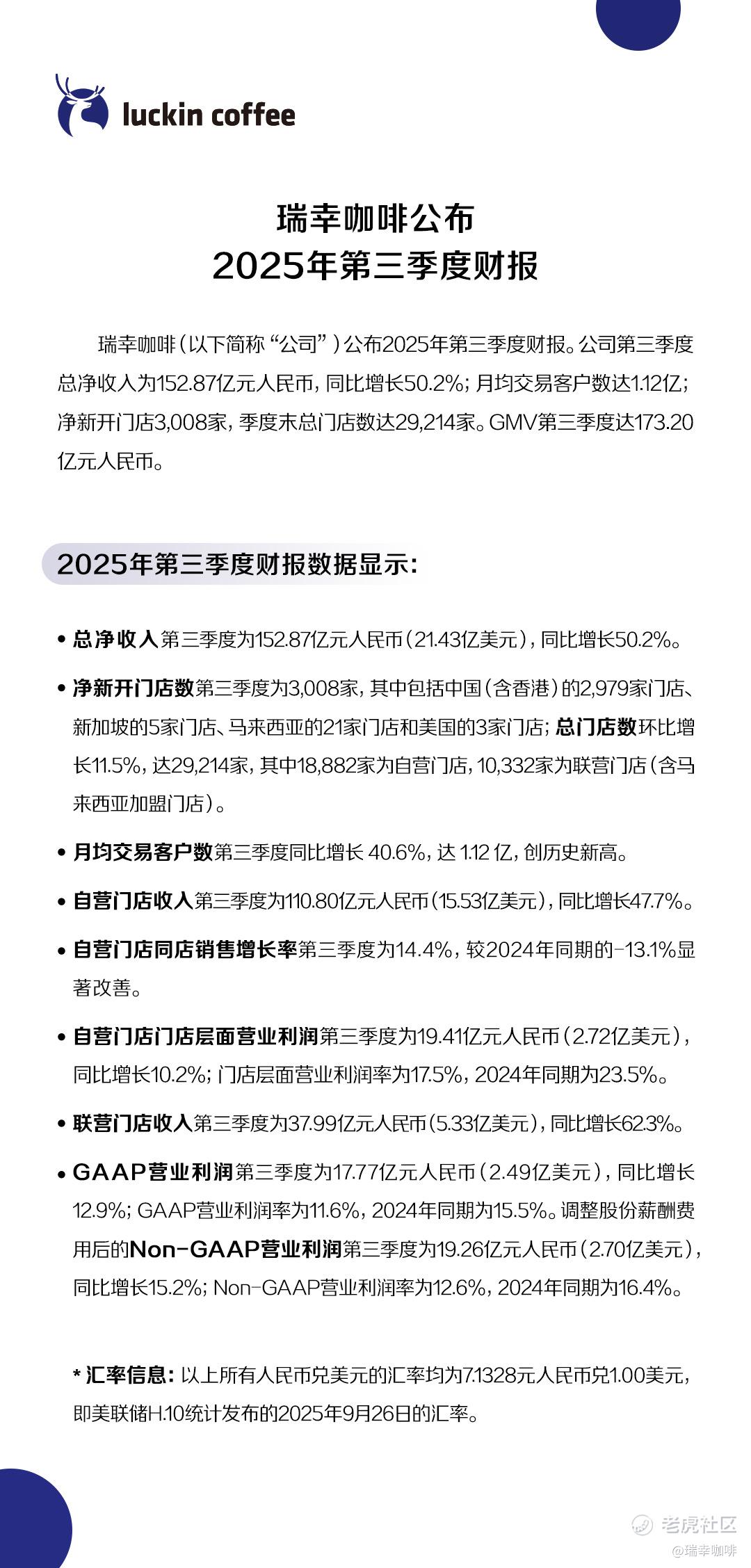 luckin coffee

瑞幸咖啡公布
2025年第三季度财报

瑞幸咖啡（以下简称“公司”）公布2025年第三季度财报。公司第三季度总净收入为152.87亿元人民币，同比增长50.2%；月均交易客户数达1.12亿；净新开门店3,008家，季度末总门店数达29,214家。GMV第三季度达173.20亿元人民币。

2025年第三季度财报数据显示：

• 总净收入第三季度为152.87亿元人民币（21.43亿美元），同比增长50.2%。

• 净新开门店数第三季度为3,008家，其中包括中国（含香港）的2,979家门店、新加坡的5家门店、马来西亚的21家门店和美国的3家门店；总门店数环比增长11.5%，达29,214家，其中18,882家为自营门店，10,332家为联营门店（含马来西亚加盟门店）。

• 月均交易客户数第三季度同比增长 40.6%，达 1.12 亿，创历史新高。

• 自营门店收入第三季度为110.80亿元人民币（15.53亿美元），同比增长47.7%。

• 自营门店同店销售增长率第三季度为14.4%，较2024年同期的-13.1%显著改善。

• 自营门店门店层面营业利润第三季度为19.41亿元人民币（2.72亿美元），同比增长10.2%；门店层面营业利润率为17.5%，2024年同期为23.5%。

• 联营门店收入第三季度为37.99亿元人民币（5.33亿美元），同比增长62.3%。

• GAAP营业利润第三季度为17.77亿元人民币（2.49亿美元），同比增长12.9%；GAAP营业利润率为11.6%，2024年同期为15.5%。调整股份薪酬费用后的Non-GAAP营业利润第三季度为19.26亿元人民币（2.70亿美元），同比增长15.2%；Non-GAAP营业利润率为12.6%，2024年同期为16.4%。

* 汇率信息：以上所有人民币兑美元的汇率均为7.1328元人民币兑1.00美元，即美联储H.10统计发布的2025年9月26日的汇率。

老虎社区
@瑞幸咖啡